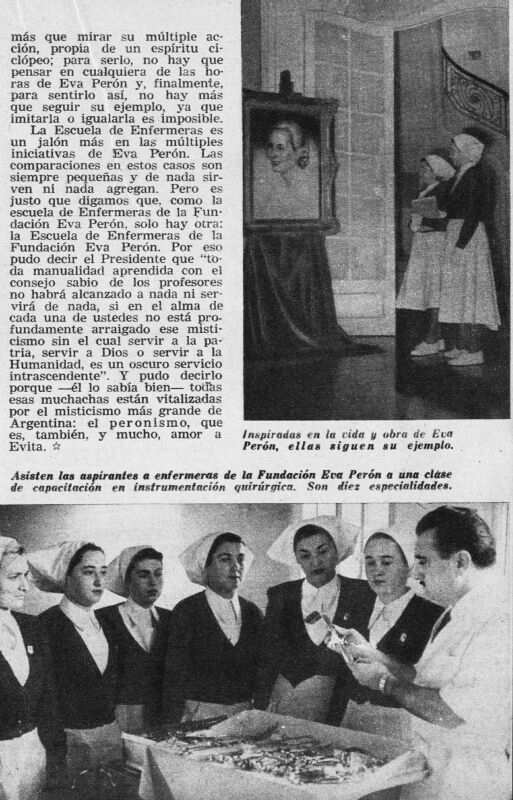 más que mirar su múltiple acción, propia de un espíritu ciclópeo; para serlo, no hay que pensar en cualquiera de las horas de Eva Perón y, finalmente, para sentirlo así, no hay más que seguir su ejemplo, ya que imitarla o igualarla es imposible.

La Escuela de Enfermeras es un jalón más en las múltiples iniciativas de Eva Perón. Las comparaciones en estos casos son siempre pequeñas y de nada sirven ni nada agregan. Pero es justo que digamos que, como la escuela de Enfermeras de la Fundación Eva Perón, solo hay otra: la Escuela de Enfermeras de la Fundación Eva Perón. Por eso pudo decir el Presidente que "toda manualidad aprendida con el consejo sabio de los profesores no habrá alcanzado a nada ni servirá de nada, si en el alma de cada una de ustedes no está profundamente arraigado ese misticismo sin el cual servir a la patria, servir a Dios o servir a la Humanidad, es un oscuro servicio intrascendente". Y pudo decirlo porque —él lo sabía bien— todas esas muchachas están vitalizadas por el misticismo más grande de Argentina: el peronismo, que es, también, y mucho, amor a Evita. ☆

Inspiradas en la vida y obra de Eva Perón, ellas siguen su ejemplo.

Asisten las aspirantes a enfermeras de la Fundación Eva Perón a una clase de capacitación en instrumentación quirúrgica. Son diez especialidades.